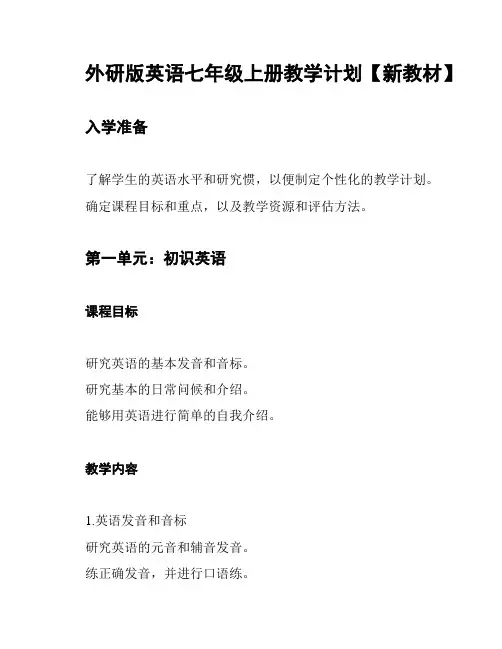 外研版英语七年级上册教学计划【新教材】

入学准备

了解学生的英语水平和研究惯，以便制定个性化的教学计划。
确定课程目标和重点，以及教学资源和评估方法。

第一单元：初识英语

课程目标

研究英语的基本发音和音标。
研究基本的日常问候和介绍。
能够用英语进行简单的自我介绍。

教学内容

1.英语发音和音标
研究英语的元音和辅音发音。
练正确发音，并进行口语练。